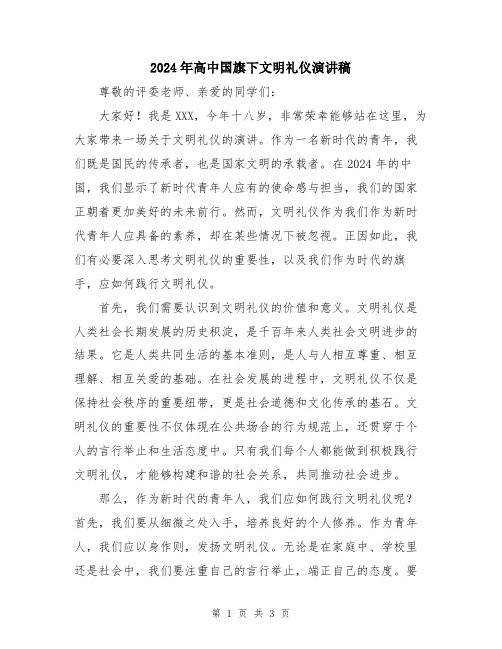 2024年高中国旗下文明礼仪演讲稿

尊敬的评委老师、亲爱的同学们：

大家好！我是XXX，今年十八岁，非常荣幸能够站在这里，为大家带来一场关于文明礼仪的演讲。作为一名新时代的青年，我们既是国民的传承者，也是国家文明的承载者。在2024年的中国，我们显示了新时代青年人应有的使命感与担当，我们的国家正朝着更加美好的未来前行。然而，文明礼仪作为我们作为新时代青年人应具备的素养，却在某些情况下被忽视。正因如此，我们有必要深入思考文明礼仪的重要性，以及我们作为时代的旗手，应如何践行文明礼仪。

首先，我们需要认识到文明礼仪的价值和意义。文明礼仪是人类社会长期发展的历史积淀，是千百年来人类社会文明进步的结果。它是人类共同生活的基本准则，是人与人相互尊重、相互理解、相互关爱的基础。在社会发展的进程中，文明礼仪不仅是保持社会秩序的重要纽带，更是社会道德和文化传承的基石。文明礼仪的重要性不仅体现在公共场合的行为规范上，还贯穿于个人的言行举止和生活态度中。只有我们每个人都能做到积极践行文明礼仪，才能够构建和谐的社会关系，共同推动社会进步。

那么，作为新时代的青年人，我们应如何践行文明礼仪呢？首先，我们要从细微之处入手，培养良好的个人修养。作为青年人，我们应以身作则，发扬文明礼仪。无论是在家庭中、学校里还是社会中，我们要注重自己的言行举止，端正自己的态度。要

第 1 页 共 3 页